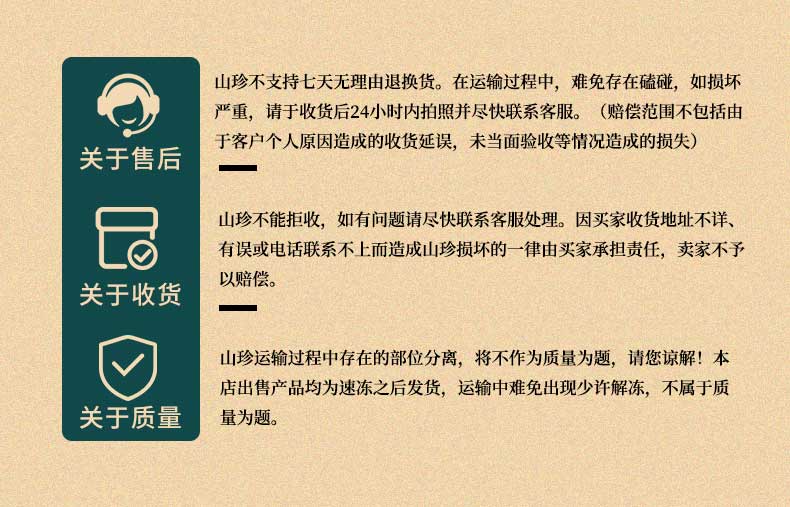 关于售后

山珍不支持七天无理由退换货。在运输过程中，难免存在磕碰，如损坏严重，请于收货后24小时内拍照并尽快联系客服。（赔偿范围不包括由于客户个人原因造成的收货延误，未当面验收等情况造成的损失）

关于收货

山珍不能拒收，如有问题请尽快联系客服处理。因买家收货地址不详、有误或电话联系不上而造成山珍损坏的一律由买家承担责任，卖家不予以赔偿。

关于质量

山珍运输过程中存在的部位分离，将不作为质量为题，请您谅解！本店出售产品均为速冻之后发货，运输中难免出现少许解冻，不属于质量为题。